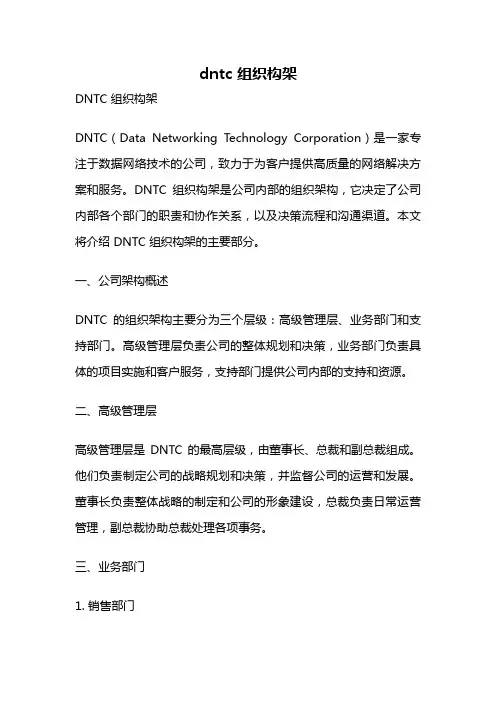 dntc 组织构架

DNTC 组织构架

DNTC（Data Networking Technology Corporation）是一家专注于数据网络技术的公司，致力于为客户提供高质量的网络解决方案和服务。DNTC 组织构架是公司内部的组织架构，它决定了公司内部各个部门的职责和协作关系，以及决策流程和沟通渠道。本文将介绍 DNTC 组织构架的主要部分。

一、公司架构概述

DNTC 的组织架构主要分为三个层级：高级管理层、业务部门和支持部门。高级管理层负责公司的整体规划和决策，业务部门负责具体的项目实施和客户服务，支持部门提供公司内部的支持和资源。

二、高级管理层

高级管理层是 DNTC 的最高层级，由董事长、总裁和副总裁组成。他们负责制定公司的战略规划和决策，并监督公司的运营和发展。董事长负责整体战略的制定和公司的形象建设，总裁负责日常运营管理，副总裁协助总裁处理各项事务。

三、业务部门

1. 销售部门